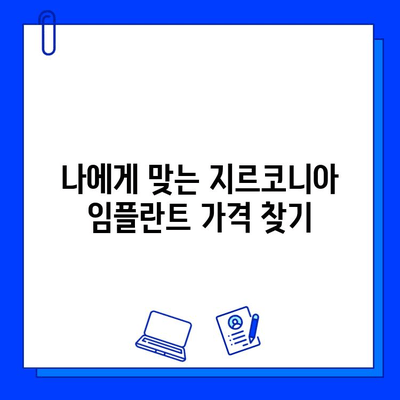 나에게 맞는 지르코니아 임플란트 가격 찾기